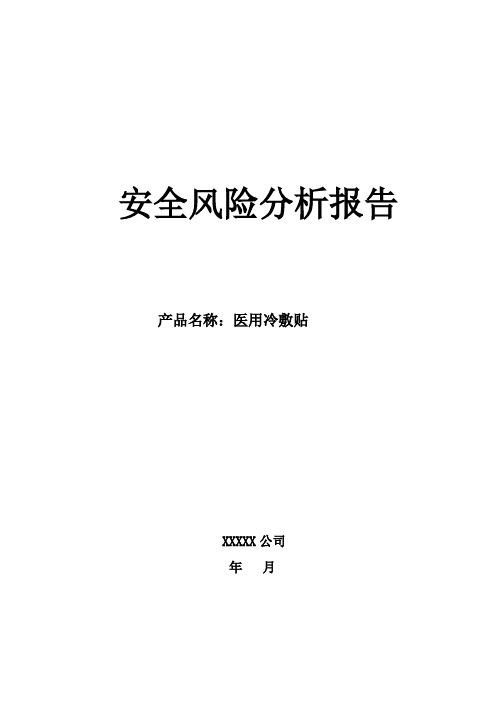 安全风险分析报告

产品名称：医用冷敷贴

XXXXX 公司

年　月